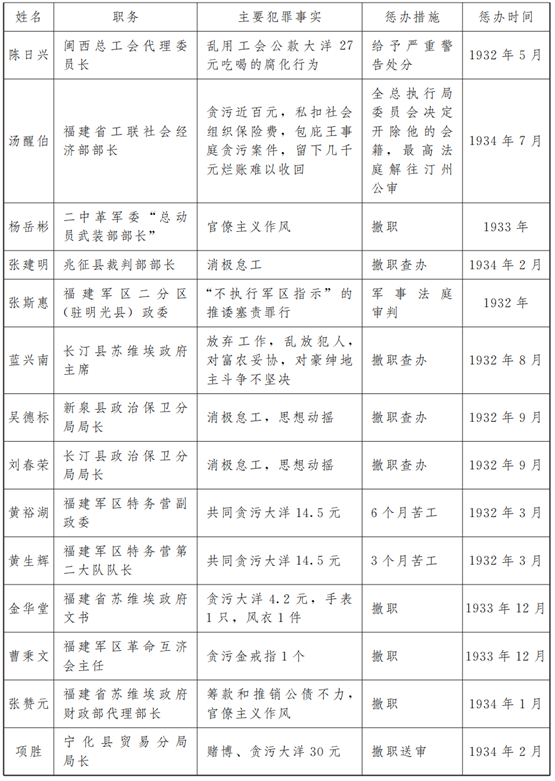 | 姓名 | 职务 | 主要犯罪事实 | 惩办措施 | 惩办时间 |
|---|---|---|---|---|
| 陈日兴 | 闽西总工会代理委员长 | 乱用工会公款大洋27元吃喝的腐化行为 | 给予严重警告处分 | 1932年5月 |
| 汤醒伯 | 福建省工联社会经济部部长 | 贪污近百元，私扣社会组织保险费，包庇王事庭贪污案件，留下几千元烂账难以收回 | 全总执行局委员会决定开除他的会籍，最高法庭解往汀州公审 | 1934年7月 |
| 杨岳彬 | 二中革军委“总动员武装部部长” | 官僚主义作风 | 撤职 | 1933年 |
| 张建明 | 兆征县裁判部部长 | 消极怠工 | 撤职查办 | 1934年2月 |
| 张斯惠 | 福建军区二分区（驻明光县）政委 | “不执行军区指示”的推诿塞责罪行 | 军事法庭审判 | 1932年 |
| 蓝兴南 | 长汀县苏维埃政府主席 | 放弃工作，乱放犯人，对富农妥协，对豪绅地主斗争不坚决 | 撤职查办 | 1932年8月 |
| 吴德标 | 新泉县政治保卫分局局长 | 消极怠工，思想动摇 | 撤职查办 | 1932年9月 |
| 刘春荣 | 长汀县政治保卫分局局长 | 消极怠工，思想动摇 | 撤职查办 | 1932年9月 |
| 黄裕湖 | 福建军区特务营副政委 | 共同贪污大洋14.5元 | 6个月苦工 | 1932年3月 |
| 黄生辉 | 福建军区特务营第二大队队长 | 共同贪污大洋14.5元 | 3个月苦工 | 1932年3月 |
| 金华堂 | 福建省苏维埃政府文书 | 贪污大洋4.2元，手表1只，风衣1件 | 撤职 | 1933年12月 |
| 曹秉文 | 福建军区革命互济会主任 | 贪污金戒指1个 | 撤职 | 1933年12月 |
| 张赞元 | 福建省苏维埃政府财政部代理部长 | 筹款和推销公债不力，官僚主义作风 | 撤职 | 1934年1月 |
| 项胜 | 宁化县贸易分局局长 | 赌博、贪污大洋30元 | 撤职送审 | 1934年2月 |